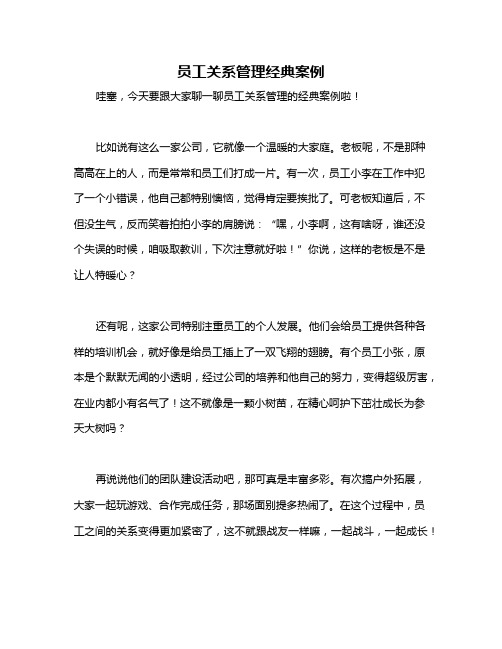 员工关系管理经典案例

哇塞，今天要跟大家聊一聊员工关系管理的经典案例啦！

比如说有这么一家公司，它就像一个温暖的大家庭。老板呢，不是那种高高在上的人，而是常常和员工们打成一片。有一次，员工小李在工作中犯了一个小错误，他自己都特别懊恼，觉得肯定要挨批了。可老板知道后，不但没生气，反而笑着拍拍小李的肩膀说：“嘿，小李啊，这有啥呀，谁还没个失误的时候，咱吸取教训，下次注意就好啦！”你说，这样的老板是不是让人特暖心？

还有呢，这家公司特别注重员工的个人发展。他们会给员工提供各种各样的培训机会，就好像是给员工插上了一双飞翔的翅膀。有个员工小张，原本是个默默无闻的小透明，经过公司的培养和他自己的努力，变得超级厉害，在业内都小有名气了！这不就像是一颗小树苗，在精心呵护下茁壮成长为参天大树吗？

再说说他们的团队建设活动吧，那可真是丰富多彩。有次搞户外拓展，大家一起玩游戏、合作完成任务，那场面别提多热闹了。在这个过程中，员工之间的关系变得更加紧密了，这不就跟战友一样嘛，一起战斗，一起成长！